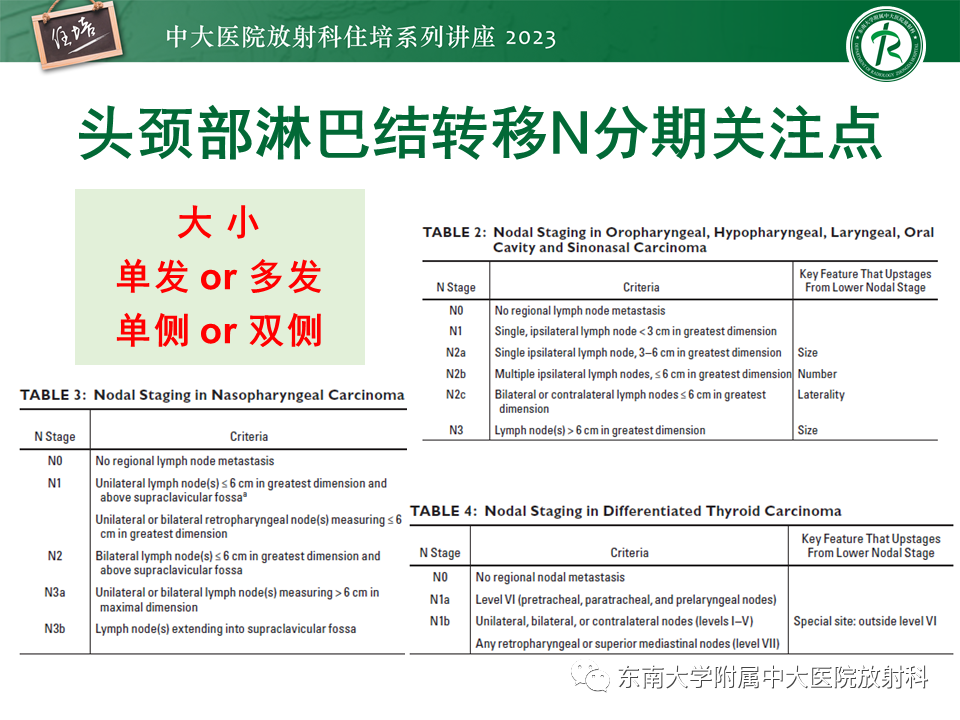 住培

中大医院放射科住培系列讲座 2023

头颈部淋巴结转移N分期关注点

大 小
单发 or 多发
单侧 or 双侧

TABLE 3: Nodal Staging in Nasopharyngeal Carcinoma

| N Stage | Criteria |
|---|---|
| N0 | No regional lymph node metastasis |
| N1 | Unilateral lymph node(s) ≤ 6 cm in greatest dimension and above supraclavicular fossa$^{a}$ |
|  | Unilateral or bilateral retropharyngeal node(s) measuring ≤ 6 cm in greatest dimension |
| N2 | Bilateral lymph node(s) ≤ 6 cm in greatest dimension and above supraclavicular fossa |
| N3a | Unilateral or bilateral lymph node(s) measuring > 6 cm in maximal dimension |
| N3b | Lymph node(s) extending into supraclavicular fossa |

TABLE 2: Nodal Staging in Oropharyngeal, Hypopharyngeal, Laryngeal, Oral Cavity and Sinonasal Carcinoma

| N Stage | Criteria | Key Feature That Upstages From Lower Nodal Stage |
|---|---|---|
| N0 | No regional lymph node metastasis |  |
| N1 | Single, ipsilateral lymph node < 3 cm in greatest dimension |  |
| N2a | Single ipsilateral lymph node, 3–6 cm in greatest dimension | Size |
| N2b | Multiple ipsilateral lymph nodes, ≤ 6 cm in greatest dimension | Number |
| N2c | Bilateral or contralateral lymph nodes ≤ 6 cm in greatest dimension | Laterality |
| N3 | Lymph node(s) > 6 cm in greatest dimension | Size |

TABLE 4: Nodal Staging in Differentiated Thyroid Carcinoma

| N Stage | Criteria | Key Feature That Upstages From Lower Nodal Stage |
|---|---|---|
| N0 | No regional nodal metastasis |  |
| N1a | Level VI (pretracheal, paratracheal, and prelaryngeal nodes) |  |
| N1b | Unilateral, bilateral, or contralateral nodes (levels I–V) | Special site: outside level VI |
|  | Any retropharyngeal or superior mediastinal nodes (level VII) |  |

东南大学附属中大医院放射科